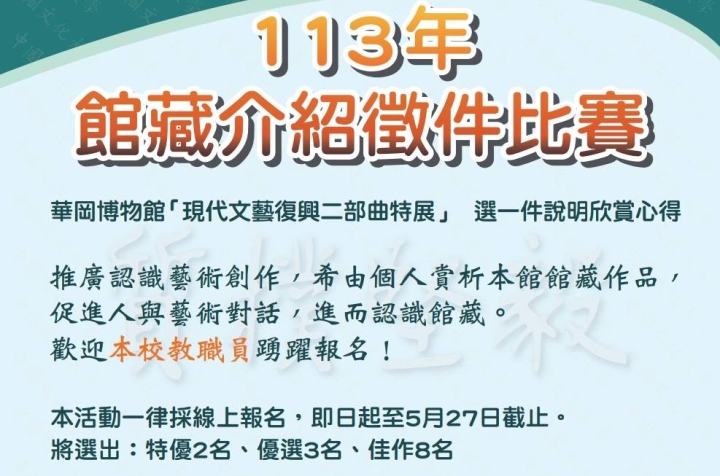 113年
館藏介紹徵件比賽

華岡博物館「現代文藝復興二部曲特展」 選一件說明欣賞心得

推廣認識藝術創作，希由個人賞析本館館藏作品，促進人與藝術對話，進而認識館藏。
歡迎本校教職員踴躍報名！

本活動一律採線上報名，即日起至5月27日截止。
將選出：特優2名、優選3名、佳作8名